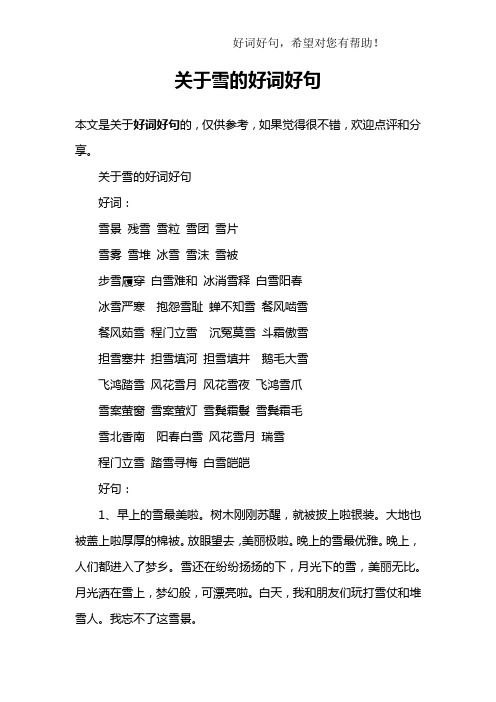 好词好句，希望对您有帮助！

关于雪的好词好句

本文是关于好词好句的，仅供参考，如果觉得很不错，欢迎点评和分享。

关于雪的好词好句

好词：

雪景 残雪 雪粒 雪团 雪片

雪雾 雪堆 冰雪 雪沫 雪被

步雪履穿 白雪难和 冰消雪释 白雪阳春

冰雪严寒 抱怨雪耻 蝉不知雪 餐风啮雪

餐风茹雪 程门立雪 沉冤莫雪 斗霜傲雪

担雪塞井 担雪填河 担雪填井 鹅毛大雪

飞鸿踏雪 风花雪月 风花雪夜 飞鸿雪爪

雪案萤窗 雪案萤灯 雪鬓霜鬟 雪鬓霜毛

雪北香南 阳春白雪 风花雪月 瑞雪

程门立雪 踏雪寻梅 白雪皑皑

好句：

1、早上的雪最美啦。树木刚刚苏醒，就被披上啦银装。大地也被盖上啦厚厚的棉被。放眼望去，美丽极啦。晚上的雪最优雅。晚上，人们都进入了梦乡。雪还在纷纷扬扬的下，月光下的雪，美丽无比。月光洒在雪上，梦幻般，可漂亮啦。白天，我和朋友们玩打雪仗和堆雪人。我忘不了这雪景。